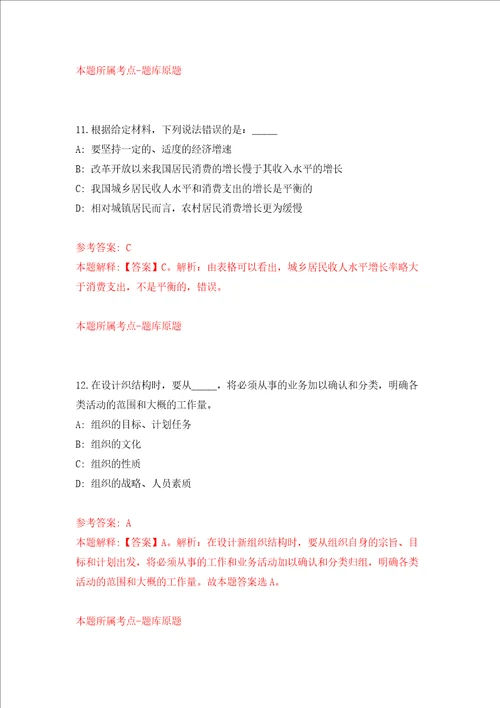 本题所属考点-题库原题

11.根据给定材料，下列说法错误的是：_____

A：要坚持一定的、适度的经济增速

B：改革开放以来我国居民消费的增长慢于其收入水平的增长

C：我国城乡居民收人水平和消费支出的增长是平衡的

D：相对城镇居民而言，农村居民消费增长更为缓慢

参考答案：C
本题解释：【答案】C。解析：由表格可以看出，城乡居民收人水平增长率略大于消费支出，不是平衡的，错误。

本题所属考点-题库原题

12.在设计织结构时，要从_____，将必须从事的业务加以确认和分类，明确各类活动的范围和大概的工作量。

A：组织的目标、计划任务

B：组织的文化

C：组织的性质

D：组织的战略、人员素质

参考答案：A
本题解释：【答案】A。解析：在设计新组织结构时，要从组织自身的宗旨、目标和计划出发，将必须从事的工作和业务活动加以确认和分类归组，明确各类活动的范围和大概的工作量。故本题答案选A。

本题所属考点-题库原题